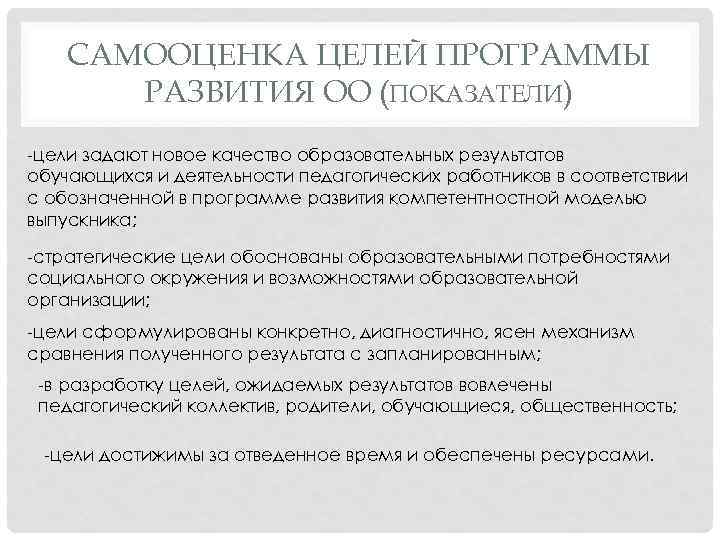 САМООЦЕНКА ЦЕЛЕЙ ПРОГРАММЫ РАЗВИТИЯ ОО (ПОКАЗАТЕЛИ)

-цели задают новое качество образовательных результатов обучающихся и деятельности педагогических работников в соответствии с обозначенной в программе развития компетентностной моделью выпускника;

-стратегические цели обоснованы образовательными потребностями социального окружения и возможностями образовательной организации;

-цели сформулированы конкретно, диагностично, ясен механизм сравнения полученного результата с запланированным;

-в разработку целей, ожидаемых результатов вовлечены педагогический коллектив, родители, обучающиеся, общественность;

-цели достижимы за отведенное время и обеспечены ресурсами.